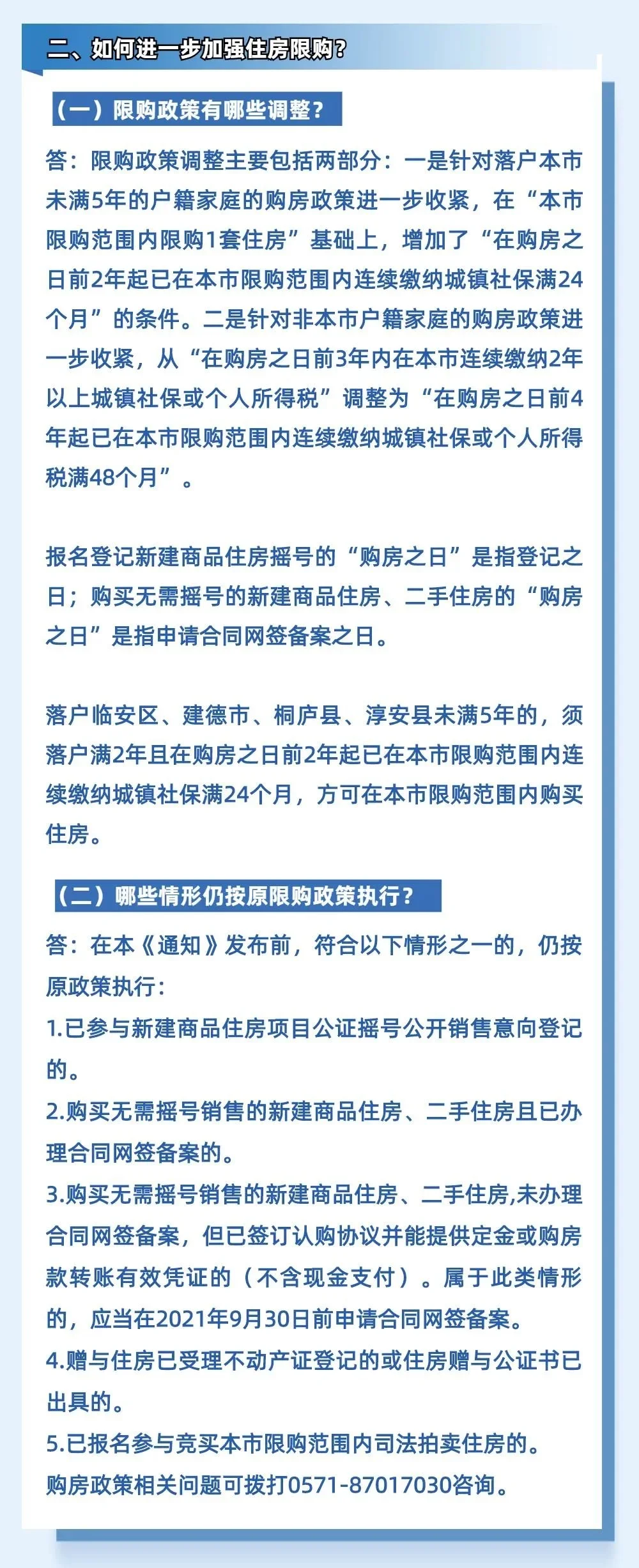 二、如何进一步加强住房限购？

（一）限购政策有哪些调整？

答：限购政策调整主要包括两部分：一是针对落户本市未满5年的户籍家庭的购房政策进一步收紧，在“本市限购范围内限购1套住房”基础上，增加了“在购房之日前2年起已在本市限购范围内连续缴纳城镇社保满24个月”的条件。二是针对非本市户籍家庭的购房政策进一步收紧，从“在购房之日前3年内在本市连续缴纳2年以上城镇社保或个人所得税”调整为“在购房之日前4年起已在本市限购范围内连续缴纳城镇社保或个人所得税满48个月”。

报名登记新建商品住房摇号的“购房之日”是指登记之日；购买无需摇号的新建商品住房、二手住房的“购房之日”是指申请合同网签备案之日。

落户临安区、建德市、桐庐县、淳安县未满5年的，须落户满2年且在购房之日前2年起已在本市限购范围内连续缴纳城镇社保满24个月，方可在本市限购范围内购买住房。

（二）哪些情形仍按原限购政策执行？

答：在本《通知》发布前，符合以下情形之一的，仍按原政策执行：
1.已参与新建商品住房项目公证摇号公开销售意向登记的。
2.购买无需摇号销售的新建商品住房、二手住房且已办理合同网签备案的。
3.购买无需摇号销售的新建商品住房、二手住房,未办理合同网签备案，但已签订认购协议并能提供定金或购房款转账有效凭证的（不含现金支付）。属于此类情形的，应当在2021年9月30日前申请合同网签备案。
4.赠与住房已受理不动产证登记的或住房赠与公证书已出具的。
5.已报名参与竞买本市限购范围内司法拍卖住房的。
购房政策相关问题可拨打0571-87017030咨询。